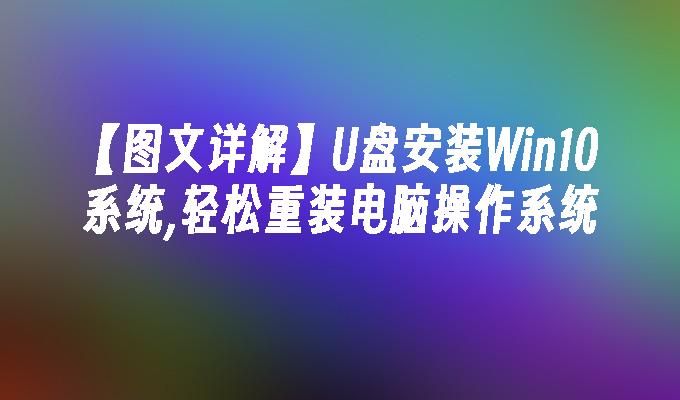 【图文详解】U盘安装Win10系统,轻松重装电脑操作系统